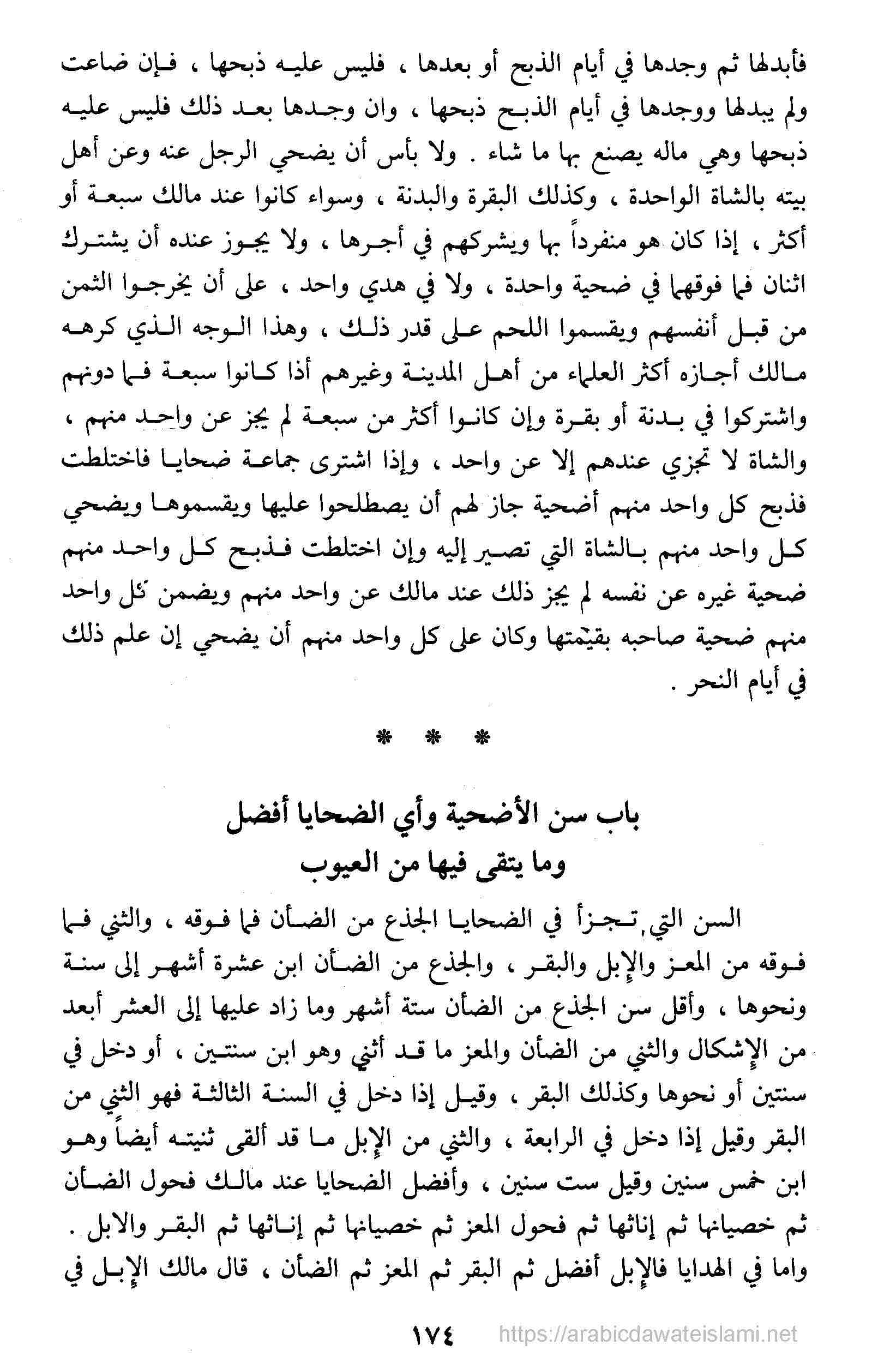 فأبدلها ثم وجدها في أيام الذبح أو بعدها ، فليس عليه ذبحها ، فإن ضاعت ولم يبدلها ووجدها في أيام الذبح ذبحها ، وان وجدها بعد ذلك فليس عليه ذبحها وهي ماله يصنع بها ما شاء . ولا بأس أن يضحي الرجل عنه وعن أهل بيته بالشاة الواحدة ، وكذلك البقرة والبدنة ، وسواء كانوا عند مالك سبعة أو أكثر ، إذا كان هو منفرداً بها ويشركهم في أجرها ، ولا يجوز عنده أن يشترك اثنان فما فوقهما في ضحية واحدة ، ولا في هدي واحد ، على أن يخرجوا الثمن من قبل أنفسهم ويقسموا اللحم على قدر ذلك ، وهذا الوجه الذي كرهه مالك أجازه أكثر العلماء من أهل المدينة وغيرهم أذا كانوا سبعة فما دونهم واشتركوا في بدنة أو بقرة وإن كانوا أكثر من سبعة لم يجز عن واحد منهم ، والشاة لا تجزي عندهم إلا عن واحد ، وإذا اشترى جماعة ضحايا فاختلطت فذبح كل واحد منهم أضحية جاز لهم أن يصطلحوا عليها ويقسموها ويضحي كل واحد منهم بالشاة التي تصير إليه وإن اختلطت فذبح كل واحد منهم ضحية غيره عن نفسه لم يجز ذلك عند مالك عن واحد منهم ويضمن كل واحد منهم ضحية صاحبه بقيمتها وكان على كل واحد منهم أن يضحي إن علم ذلك في أيام النحر .

* * *

باب سن الأضحية وأي الضحايا أفضل
وما يتقى فيها من العيوب

السن التي تجزأ في الضحايا الجذع من الضأن فما فوقه ، والثني فما فوقه من المعز والإبل والبقر ، والجذع من الضأن ابن عشرة أشهر إلى سنة ونحوها ، وأقل سن الجذع من الضأن ستة أشهر وما زاد عليها إلى العشر أبعد من الإشكال والثني من الضأن والمعز ما قد أثني وهو ابن سنتين ، أو دخل في سنتين أو نحوها وكذلك البقر ، وقيل إذا دخل في السنة الثالثة فهو الثني من البقر وقيل إذا دخل في الرابعة ، والثني من الإبل ما قد ألقى ثنيته أيضاً وهو ابن خمس سنين وقيل ست سنين ، وأفضل الضحايا عند مالك فحول الضأن ثم خصيانها ثم إناثها ثم فحول المعز ثم خصيانها ثم إناثها ثم البقر والابل . واما في الهدايا فالإبل أفضل ثم البقر ثم المعز ثم الضأن ، قال مالك الإبل في

١٧٤ https://arabicdawateislami.net